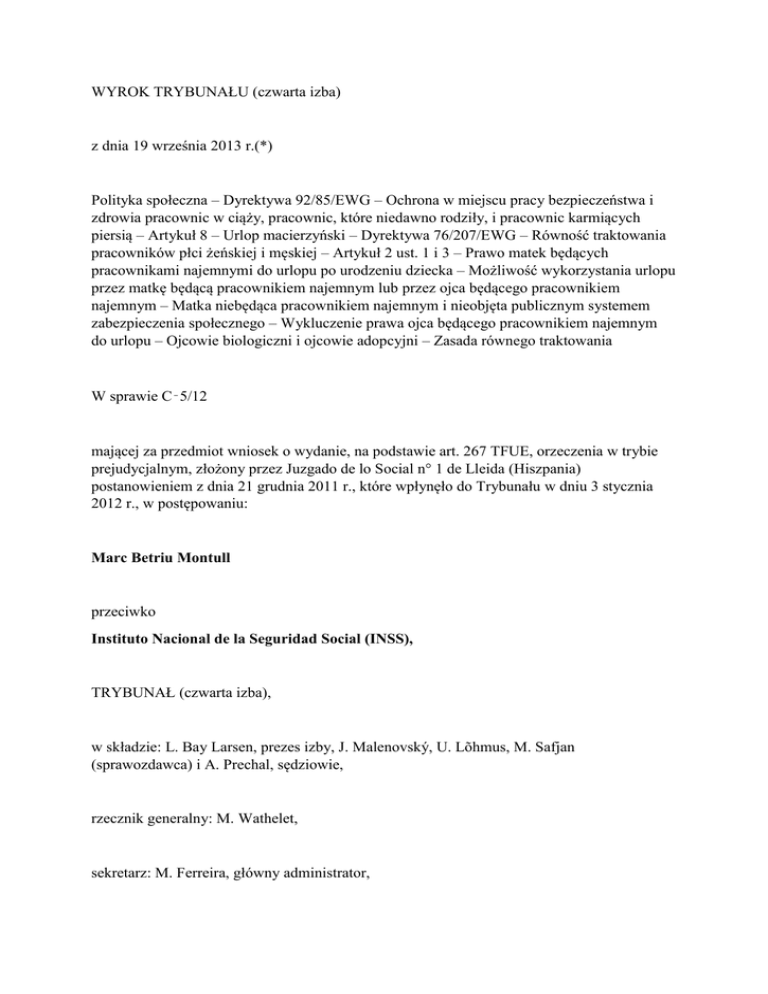 WYROK TRYBUNAŁU (czwarta izba)

z dnia 19 września 2013 r.(*)

Polityka społeczna – Dyrektywa 92/85/EWG – Ochrona w miejscu pracy bezpieczeństwa i zdrowia pracownic w ciąży, pracownic, które niedawno rodziły, i pracownic karmiących piersią – Artykuł 8 – Urlop macierzyński – Dyrektywa 76/207/EWG – Równość traktowania pracowników płci żeńskiej i męskiej – Artykuł 2 ust. 1 i 3 – Prawo matek będących pracownikami najemnymi do urlopu po urodzeniu dziecka – Możliwość wykorzystania urlopu przez matkę będącą pracownikiem najemnym lub przez ojca będącego pracownikiem najemnym – Matka niebędąca pracownikiem najemnym i nieobjęta publicznym systemem zabezpieczenia społecznego – Wykluczenie prawa ojca będącego pracownikiem najemnym do urlopu – Ojcowie biologiczni i ojcowie adopcyjni – Zasada równego traktowania

W sprawie C‑5/12

mającej za przedmiot wniosek o wydanie, na podstawie art. 267 TFUE, orzeczenia w trybie prejudycjalnym, złożony przez Juzgado de lo Social n° 1 de Lleida (Hiszpania) postanowieniem z dnia 21 grudnia 2011 r., które wpłynęło do Trybunału w dniu 3 stycznia 2012 r., w postępowaniu:

Marc Betriu Montull

przeciwko

Instituto Nacional de la Seguridad Social (INSS),

TRYBUNAŁ (czwarta izba),

w składzie: L. Bay Larsen, prezes izby, J. Malenovský, U. Lõhmus, M. Safjan (sprawozdawca) i A. Prechal, sędziowie,

rzecznik generalny: M. Wathelet,

sekretarz: M. Ferreira, główny administrator,